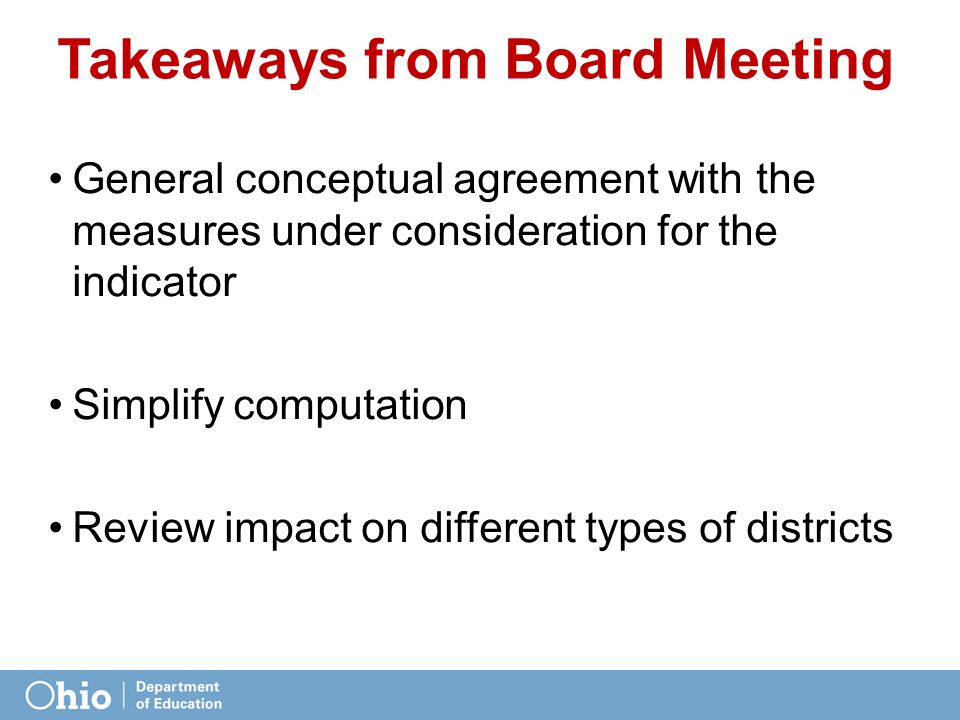 Takeaways from Board Meeting

• General conceptual agreement with the measures under consideration for the indicator

• Simplify computation

• Review impact on different types of districts

Ohio | Department of Education